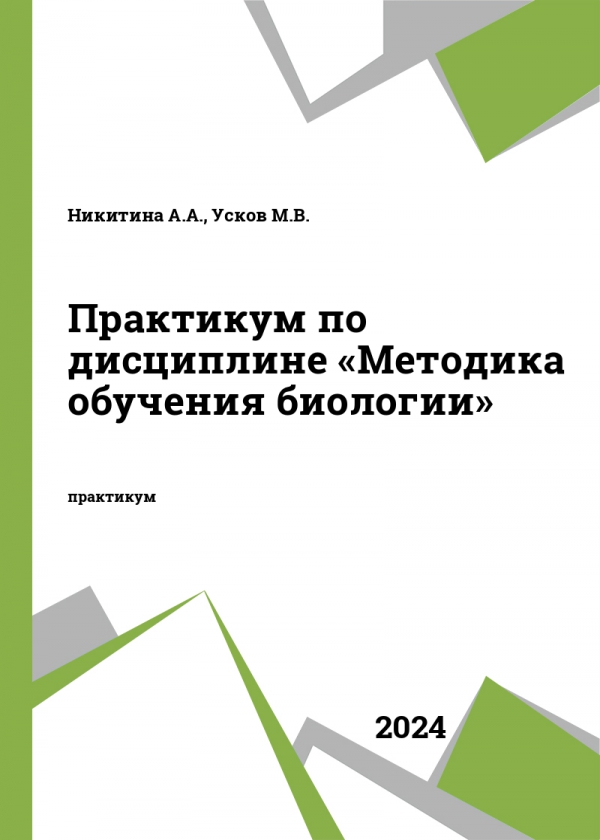 Никитина А.А., Усков М.В.

Практикум по дисциплине «Методика обучения биологии»

практикум

2024